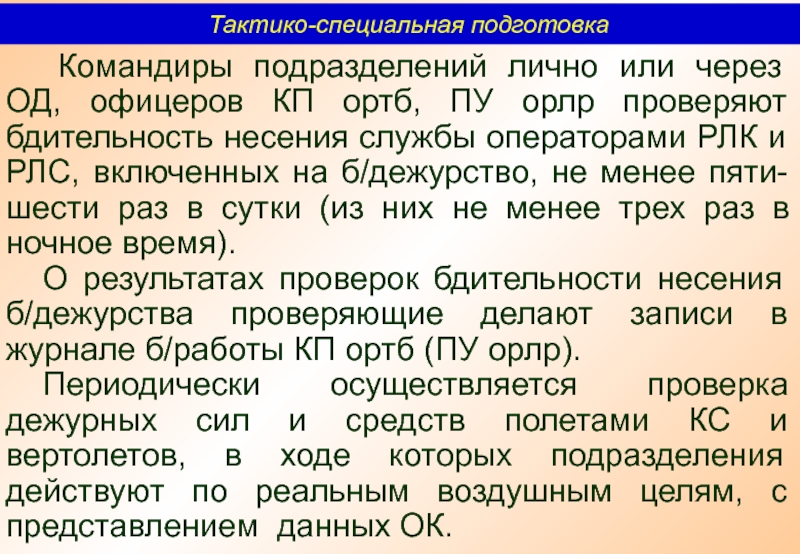 Тактико-специальная подготовка

Командиры подразделений лично или через ОД, офицеров КП ортб, ПУ орлр проверяют бдительность несения службы операторами РЛК и РЛС, включенных на б/дежурство, не менее пяти-шести раз в сутки (из них не менее трех раз в ночное время).

О результатах проверок бдительности несения б/дежурства проверяющие делают записи в журнале б/работы КП ортб (ПУ орлр).

Периодически осуществляется проверка дежурных сил и средств полетами КС и вертолетов, в ходе которых подразделения действуют по реальным воздушным целям, с представлением данных ОК.